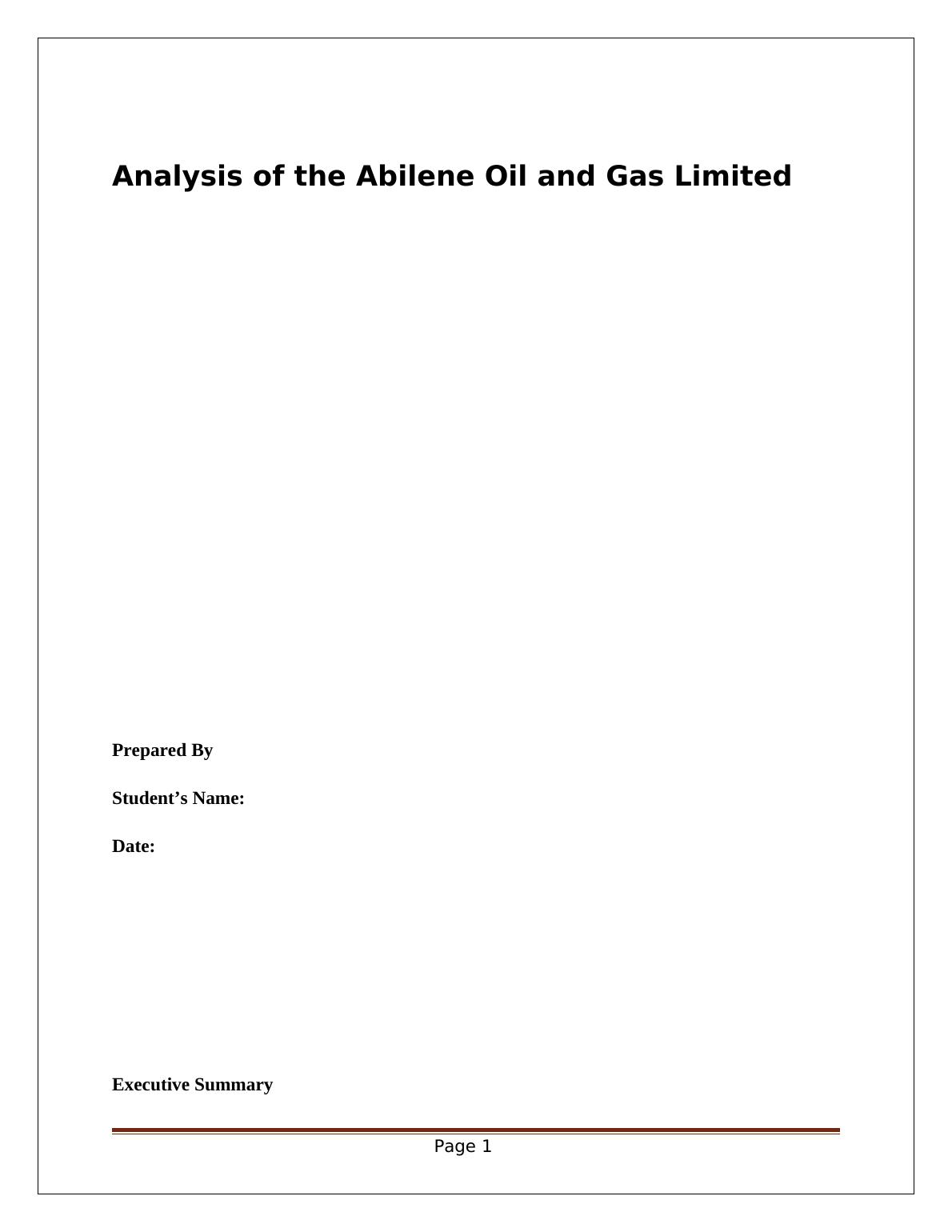 Analysis of the Abilene Oil and Gas Limited

Prepared By

Student's Name:

Date:

Executive Summary

Page 1